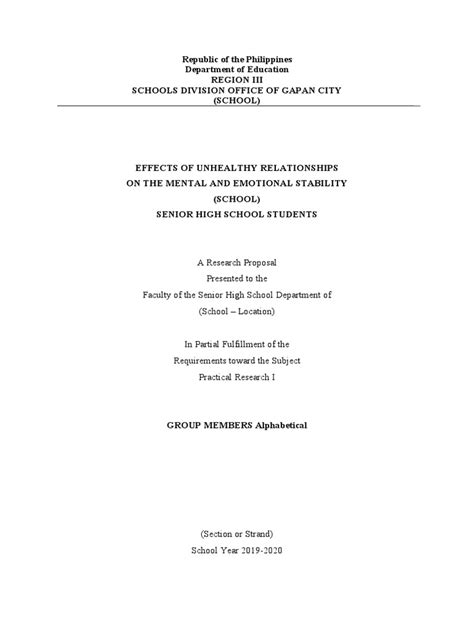 Republic of the Philippines
Department of Education
REGION III
SCHOOLS DIVISION OFFICE OF GAPAN CITY
(SCHOOL)

EFFECTS OF UNHEALTHY RELATIONSHIPS
ON THE MENTAL AND EMOTIONAL STABILITY
(SCHOOL)
SENIOR HIGH SCHOOL STUDENTS

A Research Proposal
Presented to the
Faculty of the Senior High School Department of
(School – Location)

In Partial Fulfillment of the
Requirements toward the Subject
Practical Research I

GROUP MEMBERS Alphabetical

(Section or Strand)
School Year 2019-2020